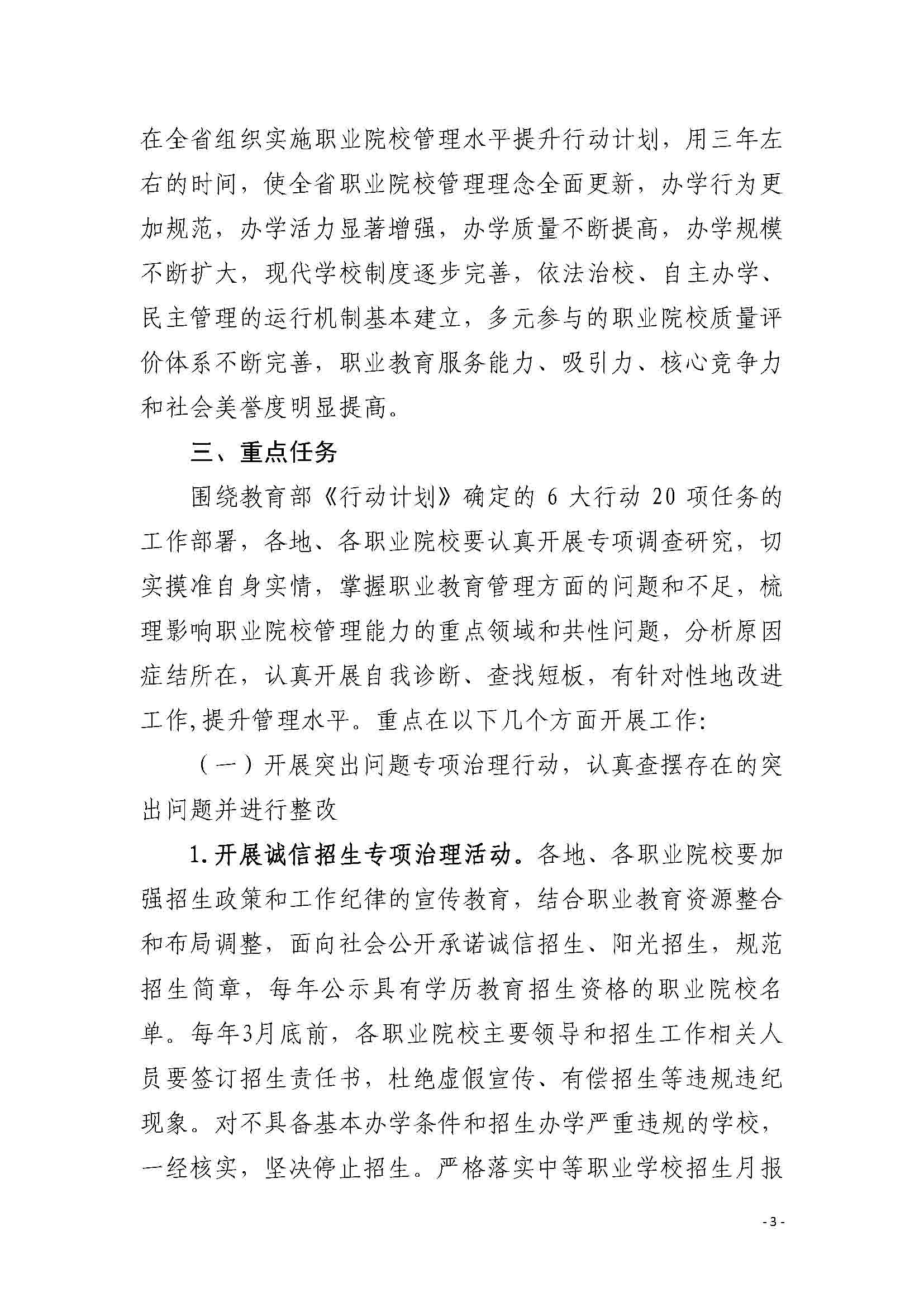 在全省组织实施职业院校管理水平提升行动计划，用三年左右的时间，使全省职业院校管理理念全面更新，办学行为更加规范，办学活力显著增强，办学质量不断提高，办学规模不断扩大，现代学校制度逐步完善，依法治校、自主办学、民主管理的运行机制基本建立，多元参与的职业院校质量评价体系不断完善，职业教育服务能力、吸引力、核心竞争力和社会美誉度明显提高。

三、重点任务

围绕教育部《行动计划》确定的 6 大行动 20 项任务的工作部署，各地、各职业院校要认真开展专项调查研究，切实摸准自身实情，掌握职业教育管理方面的问题和不足，梳理影响职业院校管理能力的重点领域和共性问题，分析原因症结所在，认真开展自我诊断、查找短板，有针对性地改进工作,提升管理水平。重点在以下几个方面开展工作:

（一）开展突出问题专项治理行动，认真查摆存在的突出问题并进行整改

1.开展诚信招生专项治理活动。各地、各职业院校要加强招生政策和工作纪律的宣传教育，结合职业教育资源整合和布局调整，面向社会公开承诺诚信招生、阳光招生，规范招生简章，每年公示具有学历教育招生资格的职业院校名单。每年3月底前，各职业院校主要领导和招生工作相关人员要签订招生责任书，杜绝虚假宣传、有偿招生等违规违纪现象。对不具备基本办学条件和招生办学严重违规的学校，一经核实，坚决停止招生。严格落实中等职业学校招生月报

- 3 -